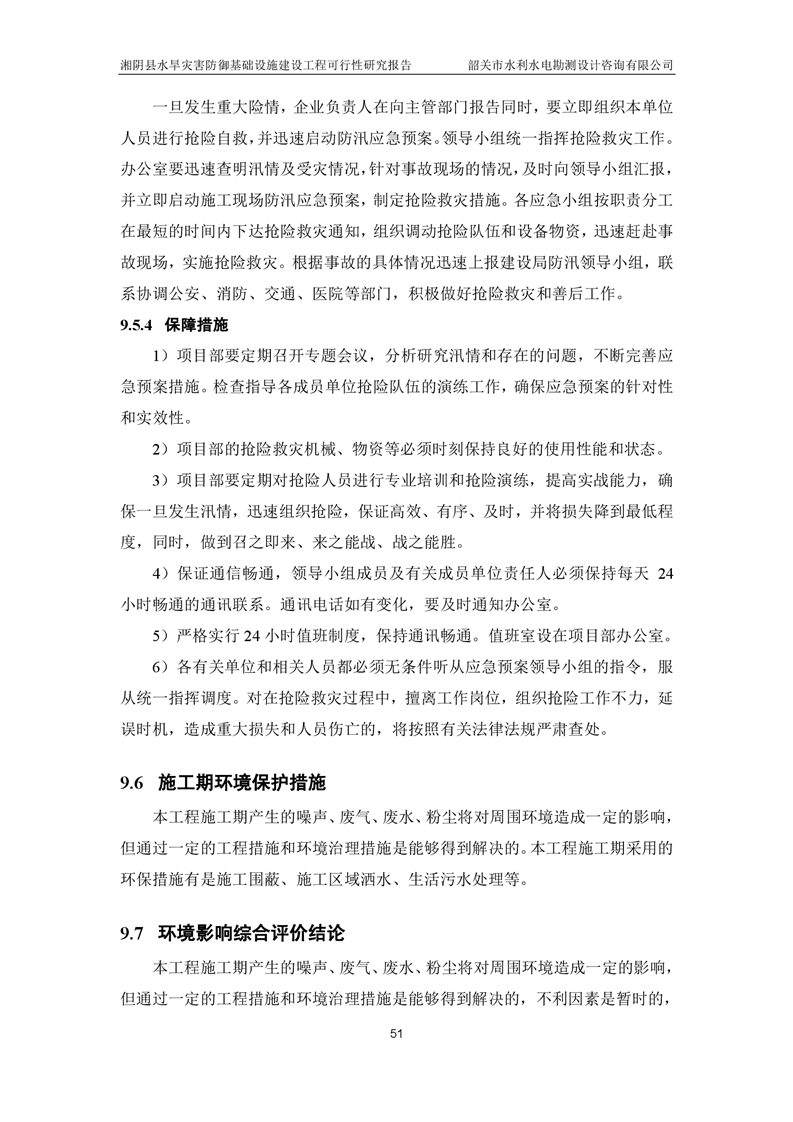 湘阴县水旱灾害防御基础设施建设工程可行性研究报告　　韶关市水利水电勘测设计咨询有限公司

一旦发生重大险情，企业负责人在向主管部门报告同时，要立即组织本单位人员进行抢险自救，并迅速启动防汛应急预案。领导小组统一指挥抢险救灾工作。办公室要迅速查明汛情及受灾情况，针对事故现场的情况，及时向领导小组汇报，并立即启动施工现场防汛应急预案，制定抢险救灾措施。各应急小组按职责分工在最短的时间内下达抢险救灾通知，组织调动抢险队伍和设备物资，迅速赶赴事故现场，实施抢险救灾。根据事故的具体情况迅速上报建设局防汛领导小组，联系协调公安、消防、交通、医院等部门，积极做好抢险救灾和善后工作。

9.5.4 保障措施

1）项目部要定期召开专题会议，分析研究汛情和存在的问题，不断完善应急预案措施。检查指导各成员单位抢险队伍的演练工作，确保应急预案的针对性和实效性。

2）项目部的抢险救灾机械、物资等必须时刻保持良好的使用性能和状态。

3）项目部要定期对抢险人员进行专业培训和抢险演练，提高实战能力，确保一旦发生汛情，迅速组织抢险，保证高效、有序、及时，并将损失降到最低程度，同时，做到召之即来、来之能战、战之能胜。

4）保证通信畅通，领导小组成员及有关成员单位责任人必须保持每天 24 小时畅通的通讯联系。通讯电话如有变化，要及时通知办公室。

5）严格实行 24 小时值班制度，保持通讯畅通。值班室设在项目部办公室。

6）各有关单位和相关人员都必须无条件听从应急预案领导小组的指令，服从统一指挥调度。对在抢险救灾过程中，擅离工作岗位，组织抢险工作不力，延误时机，造成重大损失和人员伤亡的，将按照有关法律法规严肃查处。

9.6 施工期环境保护措施

本工程施工期产生的噪声、废气、废水、粉尘将对周围环境造成一定的影响，但通过一定的工程措施和环境治理措施是能够得到解决的。本工程施工期采用的环保措施有是施工围蔽、施工区域洒水、生活污水处理等。

9.7 环境影响综合评价结论

本工程施工期产生的噪声、废气、废水、粉尘将对周围环境造成一定的影响，但通过一定的工程措施和环境治理措施是能够得到解决的，不利因素是暂时的，

51